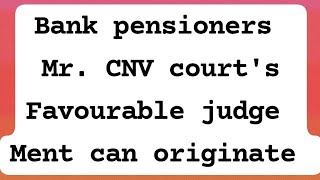 Bank pensioners
Mr. CNV court's
Favourable judge
Ment can originate